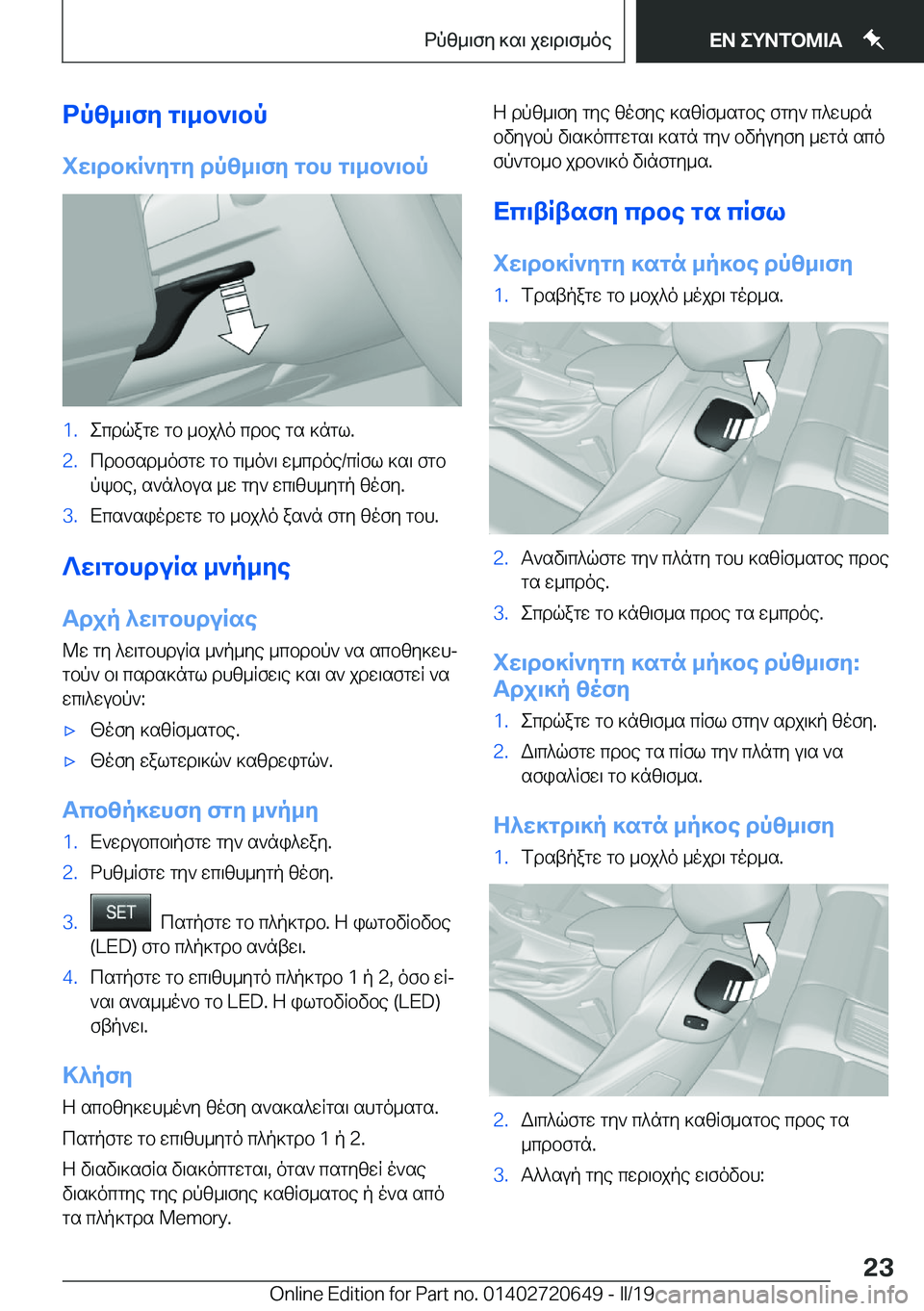 Ρύθμιση και χειρισμός

ΕΝ ΣΥΝΤΟΜΙΑ

Ρύθμιση τιμονιού

Χειροκίνητη ρύθμιση του τιμονιού

1. Σπρώξτε το μοχλό προς τα κάτω.
2. Προσαρμόστε το τιμόνι εμπρός/πίσω και στο ύψος, ανάλογα με την επιθυμητή θέση.
3. Επαναφέρετε το μοχλό ξανά στη θέση του.

Λειτουργία μνήμης

Αρχή λειτουργίας

Με τη λειτουργία μνήμης μπορούν να αποθηκευτούν οι παρακάτω ρυθμίσεις και αν χρειαστεί να επιλεγούν:

▷ Θέση καθίσματος.
▷ Θέση εξωτερικών καθρεφτών.

Αποθήκευση στη μνήμη

1. Ενεργοποιήστε την ανάφλεξη.
2. Ρυθμίστε την επιθυμητή θέση.
3. SET Πατήστε το πλήκτρο. Η φωτοδίοδος (LED) στο πλήκτρο ανάβει.
4. Πατήστε το επιθυμητό πλήκτρο 1 ή 2, όσο είναι αναμμένο το LED. Η φωτοδίοδος (LED) σβήνει.

Κλήση

Η αποθηκευμένη θέση ανακαλείται αυτόματα.

Πατήστε το επιθυμητό πλήκτρο 1 ή 2.

Η διαδικασία διακόπτεται, όταν πατηθεί ένας διακόπτης της ρύθμισης καθίσματος ή ένα από τα πλήκτρα Memory.

Η ρύθμιση της θέσης καθίσματος στην πλευρά οδηγού διακόπτεται κατά την οδήγηση μετά από σύντομο χρονικό διάστημα.

Επιβίβαση προς τα πίσω

Χειροκίνητη κατά μήκος ρύθμιση

1. Τραβήξτε το μοχλό μέχρι τέρμα.

2. Αναδιπλώστε την πλάτη του καθίσματος προς τα εμπρός.
3. Σπρώξτε το κάθισμα προς τα εμπρός.

Χειροκίνητη κατά μήκος ρύθμιση: Αρχική θέση

1. Σπρώξτε το κάθισμα πίσω στην αρχική θέση.
2. Διπλώστε προς τα πίσω την πλάτη για να ασφαλίσει το κάθισμα.

Ηλεκτρική κατά μήκος ρύθμιση

1. Τραβήξτε το μοχλό μέχρι τέρμα.

2. Διπλώστε την πλάτη καθίσματος προς τα μπροστά.
3. Αλλαγή της περιοχής εισόδου:

23

Online Edition for Part no. 01402720649 - II/19 carmanualsonline.info